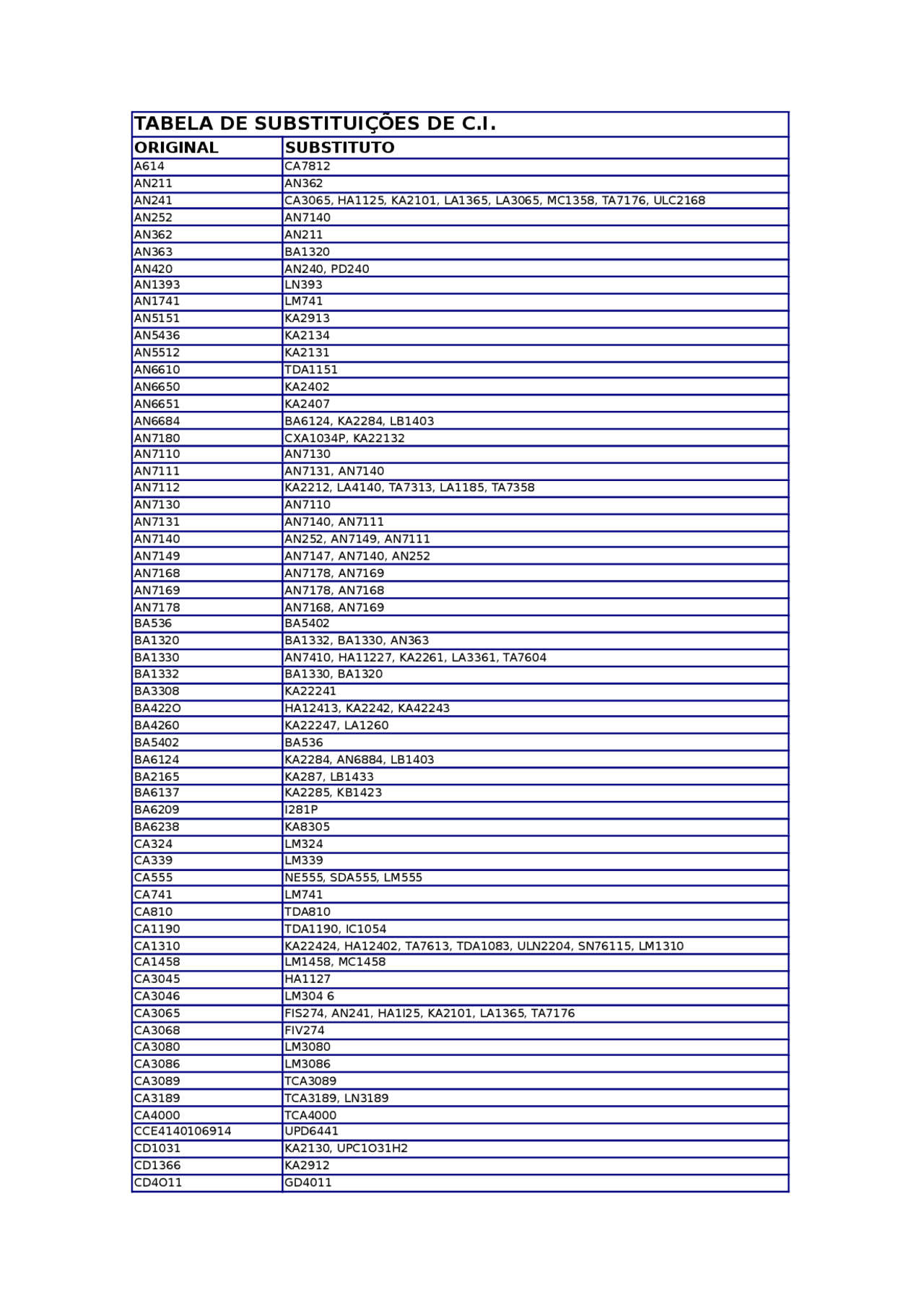 TABELA DE SUBSTITUIÇÕES DE C.I.

| ORIGINAL | SUBSTITUTO |
|---|---|
| A614 | CA7812 |
| AN211 | AN362 |
| AN241 | CA3065, HA1125, KA2101, LA1365, LA3065, MC1358, TA7176, ULC2168 |
| AN252 | AN7140 |
| AN362 | AN211 |
| AN363 | BA1320 |
| AN420 | AN240, PD240 |
| AN1393 | LN393 |
| AN1741 | LM741 |
| AN5151 | KA2913 |
| AN5436 | KA2134 |
| AN5512 | KA2131 |
| AN6610 | TDA1151 |
| AN6650 | KA2402 |
| AN6651 | KA2407 |
| AN6684 | BA6124, KA2284, LB1403 |
| AN7180 | CXA1034P, KA22132 |
| AN7110 | AN7130 |
| AN7111 | AN7131, AN7140 |
| AN7112 | KA2212, LA4140, TA7313, LA1185, TA7358 |
| AN7130 | AN7110 |
| AN7131 | AN7140, AN7111 |
| AN7140 | AN252, AN7149, AN7111 |
| AN7149 | AN7147, AN7140, AN252 |
| AN7168 | AN7178, AN7169 |
| AN7169 | AN7178, AN7168 |
| AN7178 | AN7168, AN7169 |
| BA536 | BA5402 |
| BA1320 | BA1332, BA1330, AN363 |
| BA1330 | AN7410, HA11227, KA2261, LA3361, TA7604 |
| BA1332 | BA1330, BA1320 |
| BA3308 | KA22241 |
| BA422O | HA12413, KA2242, KA42243 |
| BA4260 | KA22247, LA1260 |
| BA5402 | BA536 |
| BA6124 | KA2284, AN6884, LB1403 |
| BA2165 | KA287, LB1433 |
| BA6137 | KA2285, KB1423 |
| BA6209 | I281P |
| BA6238 | KA8305 |
| CA324 | LM324 |
| CA339 | LM339 |
| CA555 | NE555, SDA555, LM555 |
| CA741 | LM741 |
| CA810 | TDA810 |
| CA1190 | TDA1190, IC1054 |
| CA1310 | KA22424, HA12402, TA7613, TDA1083, ULN2204, SN76115, LM1310 |
| CA1458 | LM1458, MC1458 |
| CA3045 | HA1127 |
| CA3046 | LM304 6 |
| CA3065 | FIS274, AN241, HA1I25, KA2101, LA1365, TA7176 |
| CA3068 | FIV274 |
| CA3080 | LM3080 |
| CA3086 | LM3086 |
| CA3089 | TCA3089 |
| CA3189 | TCA3189, LN3189 |
| CA4000 | TCA4000 |
| CCE4140106914 | UPD6441 |
| CD1031 | KA2130, UPC1O31H2 |
| CD1366 | KA2912 |
| CD4O11 | GD4011 |